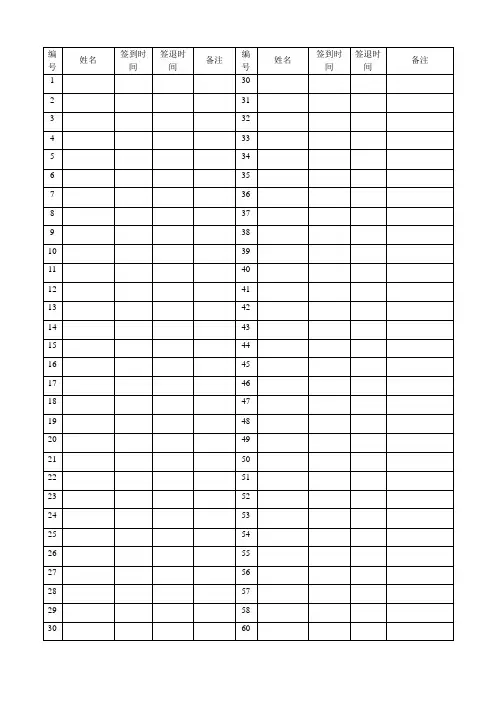 | 编号 | 姓名 | 签到时间 | 签退时间 | 备注 | 编号 | 姓名 | 签到时间 | 签退时间 | 备注 |
|---|---|---|---|---|---|---|---|---|---|
| 1 | | | | | 30 | | | | |
| 2 | | | | | 31 | | | | |
| 3 | | | | | 32 | | | | |
| 4 | | | | | 33 | | | | |
| 5 | | | | | 34 | | | | |
| 6 | | | | | 35 | | | | |
| 7 | | | | | 36 | | | | |
| 8 | | | | | 37 | | | | |
| 9 | | | | | 38 | | | | |
| 10 | | | | | 39 | | | | |
| 11 | | | | | 40 | | | | |
| 12 | | | | | 41 | | | | |
| 13 | | | | | 42 | | | | |
| 14 | | | | | 43 | | | | |
| 15 | | | | | 44 | | | | |
| 16 | | | | | 45 | | | | |
| 17 | | | | | 46 | | | | |
| 18 | | | | | 47 | | | | |
| 19 | | | | | 48 | | | | |
| 20 | | | | | 49 | | | | |
| 21 | | | | | 50 | | | | |
| 22 | | | | | 51 | | | | |
| 23 | | | | | 52 | | | | |
| 24 | | | | | 53 | | | | |
| 25 | | | | | 54 | | | | |
| 26 | | | | | 55 | | | | |
| 27 | | | | | 56 | | | | |
| 28 | | | | | 57 | | | | |
| 29 | | | | | 58 | | | | |
| 30 | | | | | 60 | | | | |